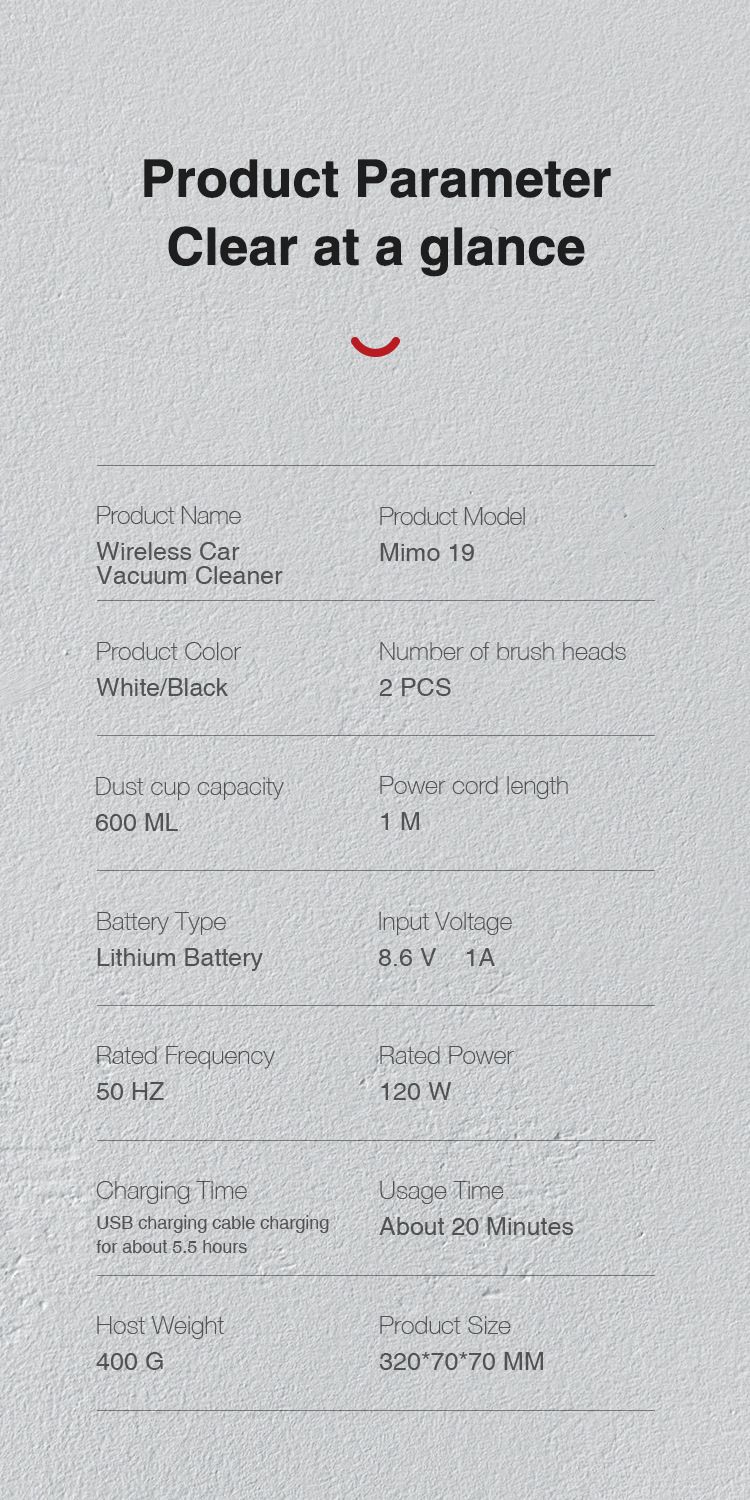 Product Parameter
Clear at a glance

Product Name
Wireless Car Vacuum Cleaner

Product Model
Mimo 19

Product Color
White/Black

Number of brush heads
2 PCS

Dust cup capacity
600 ML

Power cord length
1 M

Battery Type
Lithium Battery

Input Voltage
8.6 V 1A

Rated Frequency
50 HZ

Rated Power
120 W

Charging Time
USB charging cable charging for about 5.5 hours

Usage Time
About 20 Minutes

Host Weight
400 G

Product Size
320*70*70 MM